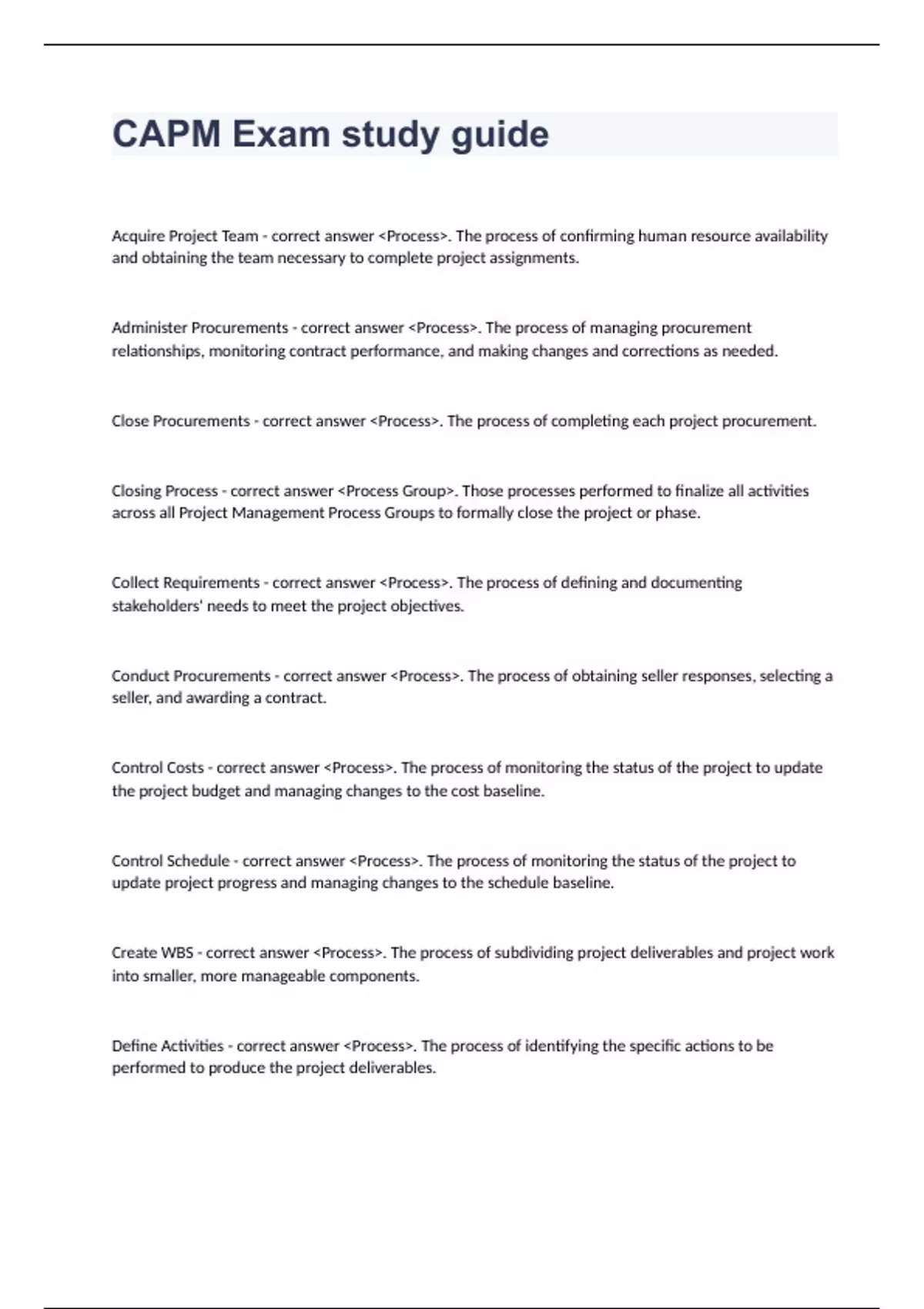 CAPM Exam study guide

Acquire Project Team - correct answer <Process>. The process of confirming human resource availability and obtaining the team necessary to complete project assignments.

Administer Procurements - correct answer <Process>. The process of managing procurement relationships, monitoring contract performance, and making changes and corrections as needed.

Close Procurements - correct answer <Process>. The process of completing each project procurement.

Closing Process - correct answer <Process Group>. Those processes performed to finalize all activities across all Project Management Process Groups to formally close the project or phase.

Collect Requirements - correct answer <Process>. The process of defining and documenting stakeholders' needs to meet the project objectives.

Conduct Procurements - correct answer <Process>. The process of obtaining seller responses, selecting a seller, and awarding a contract.

Control Costs - correct answer <Process>. The process of monitoring the status of the project to update the project budget and managing changes to the cost baseline.

Control Schedule - correct answer <Process>. The process of monitoring the status of the project to update project progress and managing changes to the schedule baseline.

Create WBS - correct answer <Process>. The process of subdividing project deliverables and project work into smaller, more manageable components.

Define Activities - correct answer <Process>. The process of identifying the specific actions to be performed to produce the project deliverables.